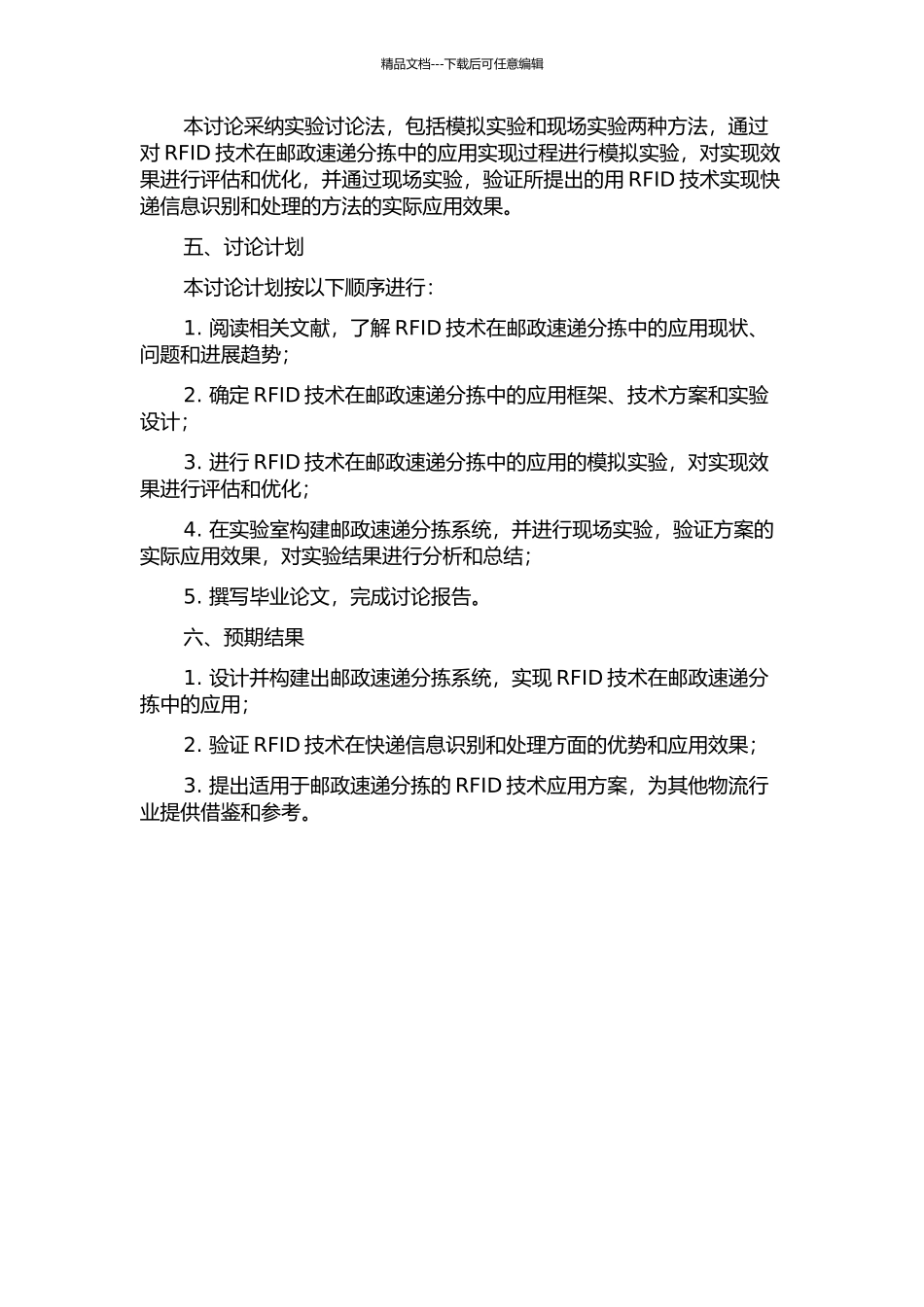 精品文档---下载后可任意编辑

本讨论采纳实验讨论法，包括模拟实验和现场实验两种方法，通过对 RFID 技术在邮政速递分拣中的应用实现过程进行模拟实验，对实现效果进行评估和优化，并通过现场实验，验证所提出的用 RFID 技术实现快递信息识别和处理的方法的实际应用效果。

五、讨论计划

本讨论计划按以下顺序进行：

1. 阅读相关文献，了解 RFID 技术在邮政速递分拣中的应用现状、问题和进展趋势；

2. 确定 RFID 技术在邮政速递分拣中的应用框架、技术方案和实验设计；

3. 进行 RFID 技术在邮政速递分拣中的应用的模拟实验，对实现效果进行评估和优化；

4. 在实验室构建邮政速递分拣系统，并进行现场实验，验证方案的实际应用效果，对实验结果进行分析和总结；

5. 撰写毕业论文，完成讨论报告。

六、预期结果

1. 设计并构建出邮政速递分拣系统，实现 RFID 技术在邮政速递分拣中的应用；

2. 验证 RFID 技术在快递信息识别和处理方面的优势和应用效果；

3. 提出适用于邮政速递分拣的 RFID 技术应用方案，为其他物流行业提供借鉴和参考。